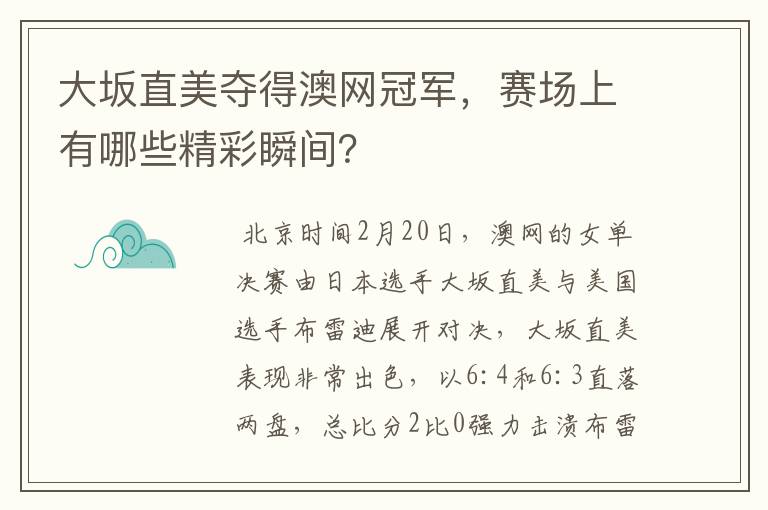 大坂直美夺得澳网冠军，赛场上有哪些精彩瞬间？

北京时间2月20日，澳网的女单决赛由日本选手大坂直美与美国选手布雷迪展开对决，大坂直美表现非常出色，以6：4和6：3直落两盘，总比分2比0强力击溃布雷